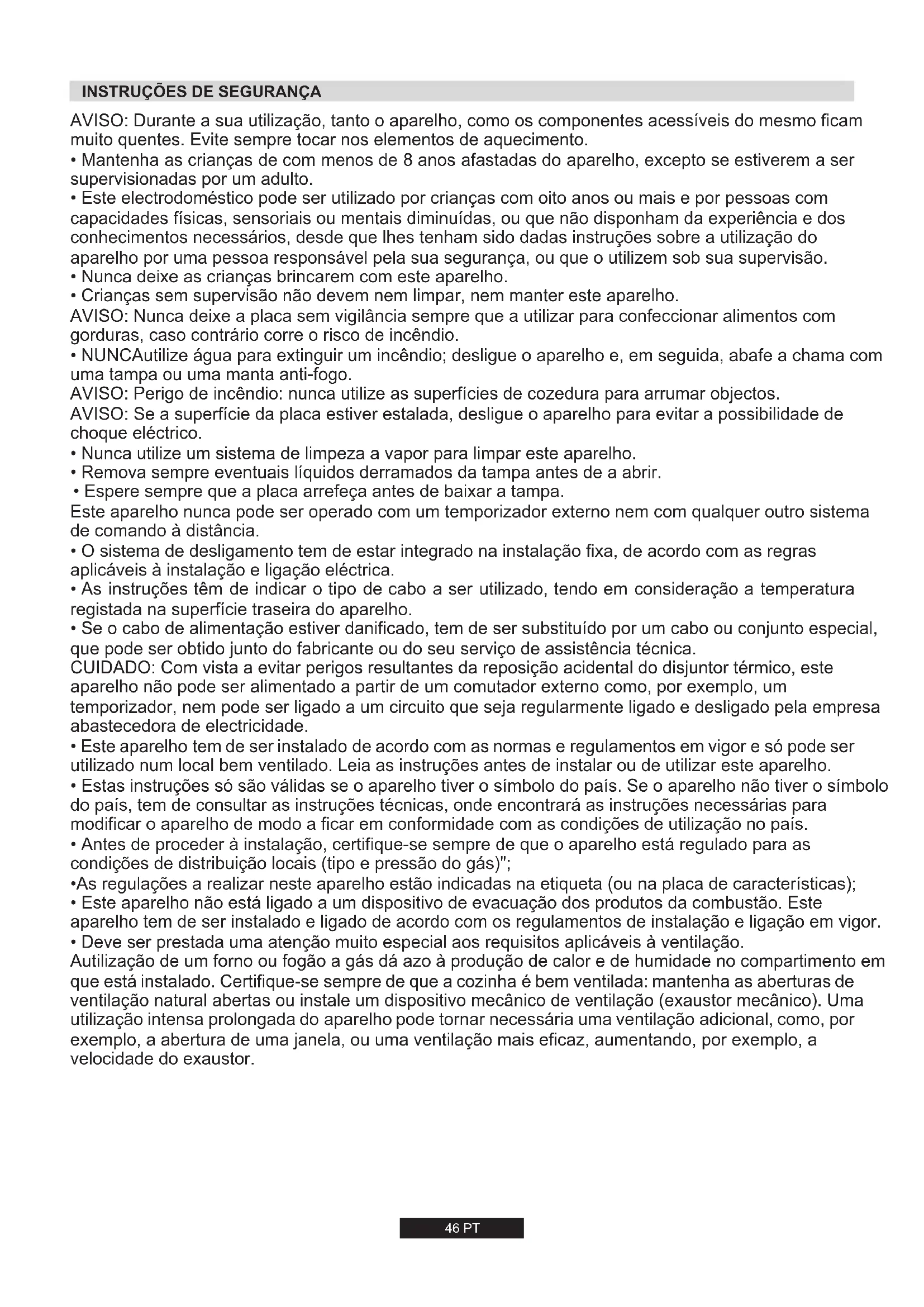 INSTRUÇÕES DE SEGURANÇA

AVISO: Durante a sua utilização, tanto o aparelho, como os componentes acessíveis do mesmo ficam muito quentes. Evite sempre tocar nos elementos de aquecimento.
• Mantenha as crianças de com menos de 8 anos afastadas do aparelho, excepto se estiverem a ser supervisionadas por um adulto.
• Este electrodoméstico pode ser utilizado por crianças com oito anos ou mais e por pessoas com capacidades físicas, sensoriais ou mentais diminuídas, ou que não disponham da experiência e dos conhecimentos necessários, desde que lhes tenham sido dadas instruções sobre a utilização do aparelho por uma pessoa responsável pela sua segurança, ou que o utilizem sob sua supervisão.
• Nunca deixe as crianças brincarem com este aparelho.
• Crianças sem supervisão não devem nem limpar, nem manter este aparelho.
AVISO: Nunca deixe a placa sem vigilância sempre que a utilizar para confeccionar alimentos com gorduras, caso contrário corre o risco de incêndio.
• NUNCAutilize água para extinguir um incêndio; desligue o aparelho e, em seguida, abafe a chama com uma tampa ou uma manta anti-fogo.
AVISO: Perigo de incêndio: nunca utilize as superfícies de cozedura para arrumar objectos.
AVISO: Se a superfície da placa estiver estalada, desligue o aparelho para evitar a possibilidade de choque eléctrico.
• Nunca utilize um sistema de limpeza a vapor para limpar este aparelho.
• Remova sempre eventuais líquidos derramados da tampa antes de a abrir.
• Espere sempre que a placa arrefeça antes de baixar a tampa.
Este aparelho nunca pode ser operado com um temporizador externo nem com qualquer outro sistema de comando à distância.
• O sistema de desligamento tem de estar integrado na instalação fixa, de acordo com as regras aplicáveis à instalação e ligação eléctrica.
• As instruções têm de indicar o tipo de cabo a ser utilizado, tendo em consideração a temperatura registada na superfície traseira do aparelho.
• Se o cabo de alimentação estiver danificado, tem de ser substituído por um cabo ou conjunto especial, que pode ser obtido junto do fabricante ou do seu serviço de assistência técnica.
CUIDADO: Com vista a evitar perigos resultantes da reposição acidental do disjuntor térmico, este aparelho não pode ser alimentado a partir de um comutador externo como, por exemplo, um temporizador, nem pode ser ligado a um circuito que seja regularmente ligado e desligado pela empresa abastecedora de electricidade.
• Este aparelho tem de ser instalado de acordo com as normas e regulamentos em vigor e só pode ser utilizado num local bem ventilado. Leia as instruções antes de instalar ou de utilizar este aparelho.
• Estas instruções só são válidas se o aparelho tiver o símbolo do país. Se o aparelho não tiver o símbolo do país, tem de consultar as instruções técnicas, onde encontrará as instruções necessárias para modificar o aparelho de modo a ficar em conformidade com as condições de utilização no país.
• Antes de proceder à instalação, certifique-se sempre de que o aparelho está regulado para as condições de distribuição locais (tipo e pressão do gás)";
•As regulações a realizar neste aparelho estão indicadas na etiqueta (ou na placa de características);
• Este aparelho não está ligado a um dispositivo de evacuação dos produtos da combustão. Este aparelho tem de ser instalado e ligado de acordo com os regulamentos de instalação e ligação em vigor.
• Deve ser prestada uma atenção muito especial aos requisitos aplicáveis à ventilação.
Autilização de um forno ou fogão a gás dá azo à produção de calor e de humidade no compartimento em que está instalado. Certifique-se sempre de que a cozinha é bem ventilada: mantenha as aberturas de ventilação natural abertas ou instale um dispositivo mecânico de ventilação (exaustor mecânico). Uma utilização intensa prolongada do aparelho pode tornar necessária uma ventilação adicional, como, por exemplo, a abertura de uma janela, ou uma ventilação mais eficaz, aumentando, por exemplo, a velocidade do exaustor.

46 PT